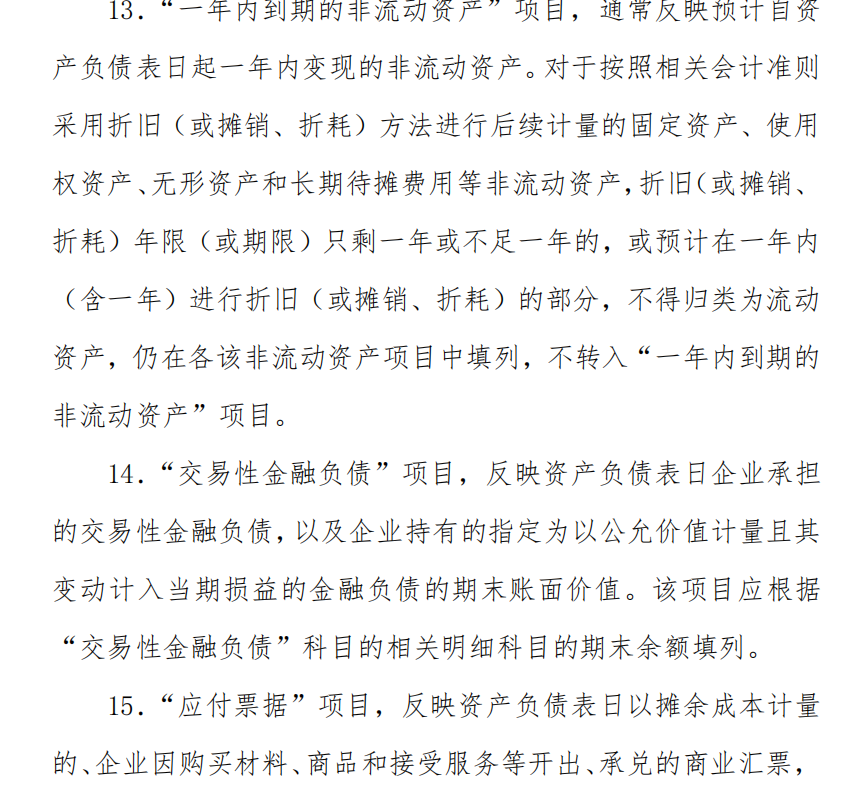 13．“一年内到期的非流动资产”项目，通常反映预计自资产负债表日起一年内变现的非流动资产。对于按照相关会计准则采用折旧（或摊销、折耗）方法进行后续计量的固定资产、使用权资产、无形资产和长期待摊费用等非流动资产，折旧（或摊销、折耗）年限（或期限）只剩一年或不足一年的，或预计在一年内（含一年）进行折旧（或摊销、折耗）的部分，不得归类为流动资产，仍在各该非流动资产项目中填列，不转入“一年内到期的非流动资产”项目。

14．“交易性金融负债”项目，反映资产负债表日企业承担的交易性金融负债，以及企业持有的指定为以公允价值计量且其变动计入当期损益的金融负债的期末账面价值。该项目应根据“交易性金融负债”科目的相关明细科目的期末余额填列。

15．“应付票据”项目，反映资产负债表日以摊余成本计量的、企业因购买材料、商品和接受服务等开出、承兑的商业汇票，